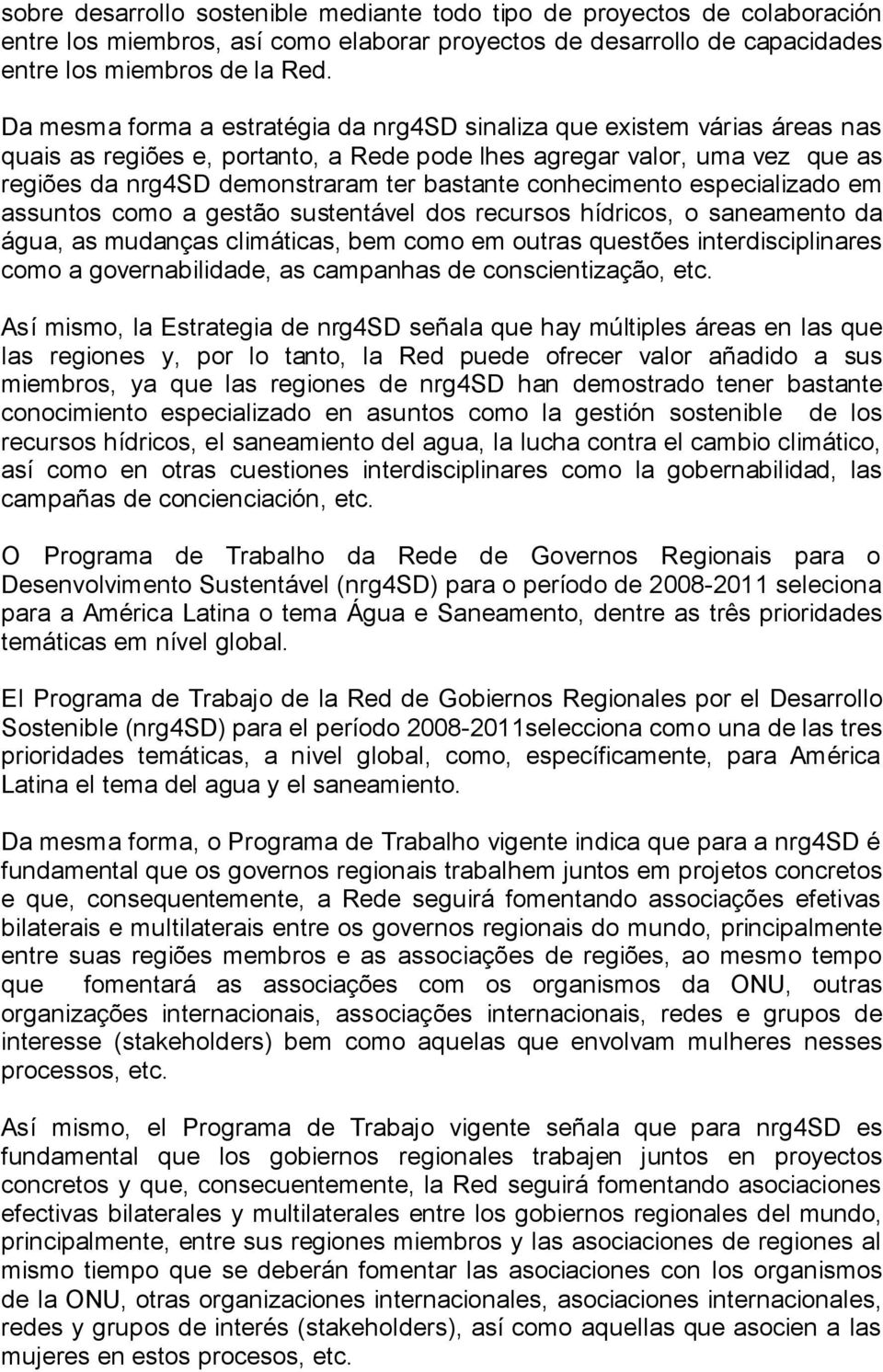 sobre desarrollo sostenible mediante todo tipo de proyectos de colaboración entre los miembros, así como elaborar proyectos de desarrollo de capacidades entre los miembros de la Red.

Da mesma forma a estratégia da nrg4SD sinaliza que existem várias áreas nas quais as regiões e, portanto, a Rede pode lhes agregar valor, uma vez que as regiões da nrg4SD demonstraram ter bastante conhecimento especializado em assuntos como a gestão sustentável dos recursos hídricos, o saneamento da água, as mudanças climáticas, bem como em outras questões interdisciplinares como a governabilidade, as campanhas de conscientização, etc.

Así mismo, la Estrategia de nrg4SD señala que hay múltiples áreas en las que las regiones y, por lo tanto, la Red puede ofrecer valor añadido a sus miembros, ya que las regiones de nrg4SD han demostrado tener bastante conocimiento especializado en asuntos como la gestión sostenible de los recursos hídricos, el saneamiento del agua, la lucha contra el cambio climático, así como en otras cuestiones interdisciplinares como la gobernabilidad, las campañas de concienciación, etc.

O Programa de Trabalho da Rede de Governos Regionais para o Desenvolvimento Sustentável (nrg4SD) para o período de 2008-2011 seleciona para a América Latina o tema Água e Saneamento, dentre as três prioridades temáticas em nível global.

El Programa de Trabajo de la Red de Gobiernos Regionales por el Desarrollo Sostenible (nrg4SD) para el período 2008-2011selecciona como una de las tres prioridades temáticas, a nivel global, como, específicamente, para América Latina el tema del agua y el saneamiento.

Da mesma forma, o Programa de Trabalho vigente indica que para a nrg4SD é fundamental que os governos regionais trabalhem juntos em projetos concretos e que, consequentemente, a Rede seguirá fomentando associações efetivas bilaterais e multilaterais entre os governos regionais do mundo, principalmente entre suas regiões membros e as associações de regiões, ao mesmo tempo que fomentará as associações com os organismos da ONU, outras organizações internacionais, associações internacionais, redes e grupos de interesse (stakeholders) bem como aquelas que envolvam mulheres nesses processos, etc.

Así mismo, el Programa de Trabajo vigente señala que para nrg4SD es fundamental que los gobiernos regionales trabajen juntos en proyectos concretos y que, consecuentemente, la Red seguirá fomentando asociaciones efectivas bilaterales y multilaterales entre los gobiernos regionales del mundo, principalmente, entre sus regiones miembros y las asociaciones de regiones al mismo tiempo que se deberán fomentar las asociaciones con los organismos de la ONU, otras organizaciones internacionales, asociaciones internacionales, redes y grupos de interés (stakeholders), así como aquellas que asocien a las mujeres en estos procesos, etc.